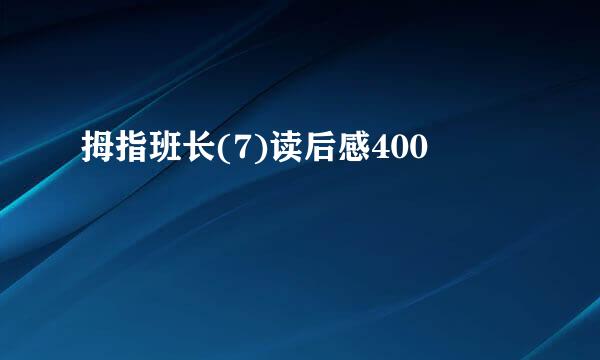 拇指班长(7)读后感400